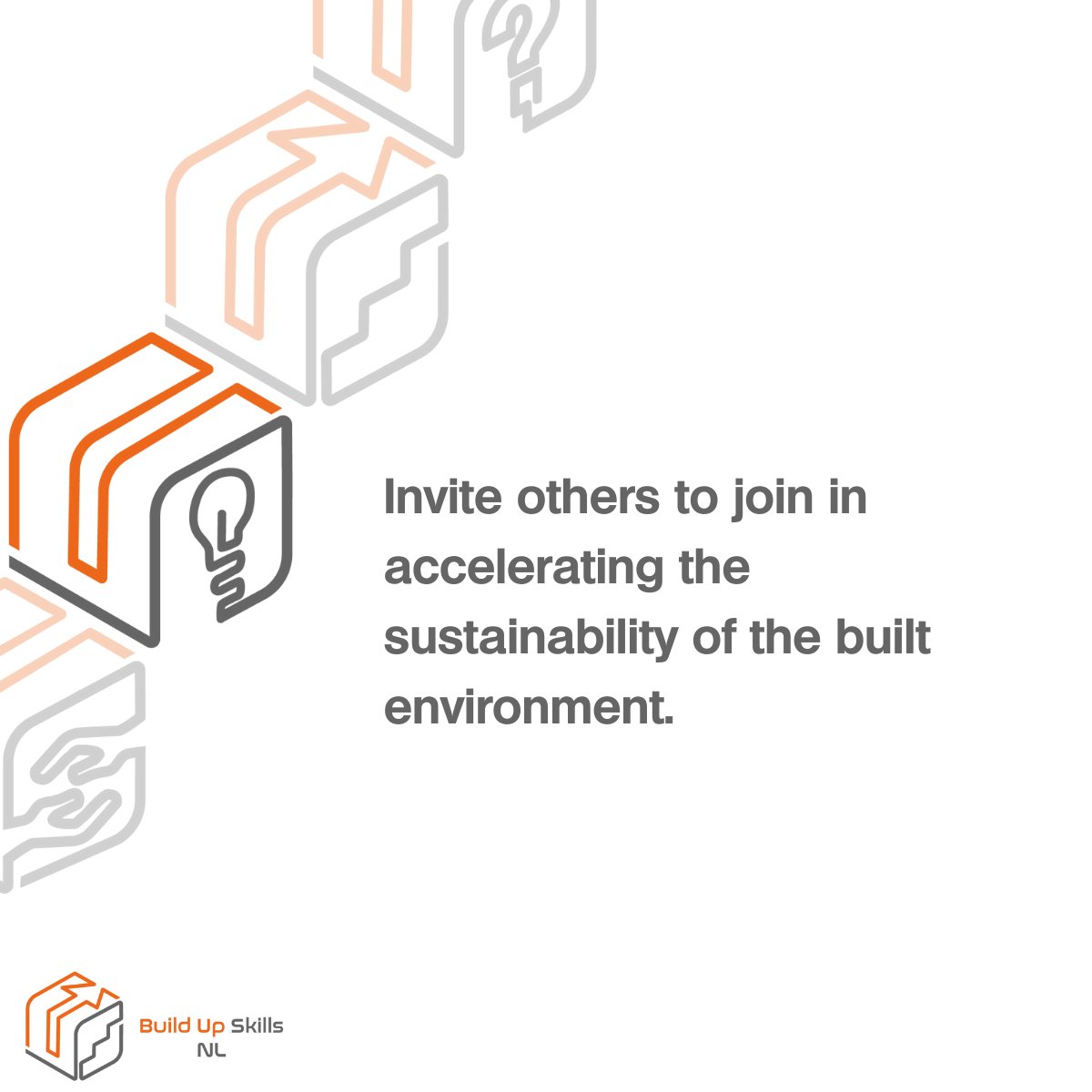 Invite others to join in accelerating the sustainability of the built environment.

Build Up Skills NL